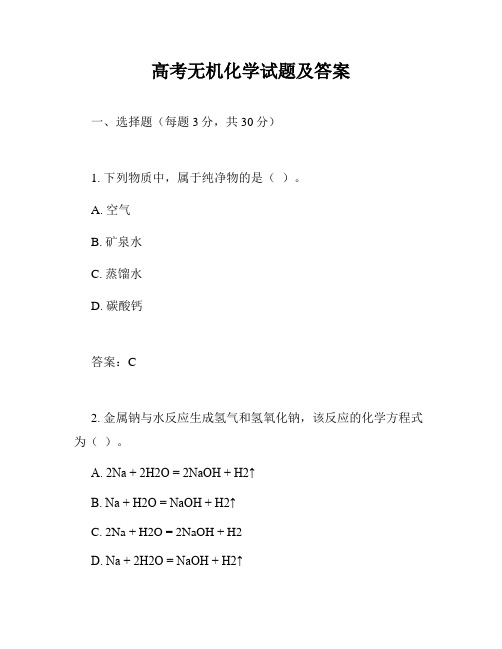 高考无机化学试题及答案

一、选择题（每题 3 分，共 30 分）

1. 下列物质中，属于纯净物的是（ ）。

A. 空气

B. 矿泉水

C. 蒸馏水

D. 碳酸钙

答案：C

2. 金属钠与水反应生成氢气和氢氧化钠，该反应的化学方程式为（ ）。

A. 2Na + 2H2O = 2NaOH + H2↑

B. Na + H2O = NaOH + H2↑

C. 2Na + H2O = 2NaOH + H2

D. Na + 2H2O = NaOH + H2↑